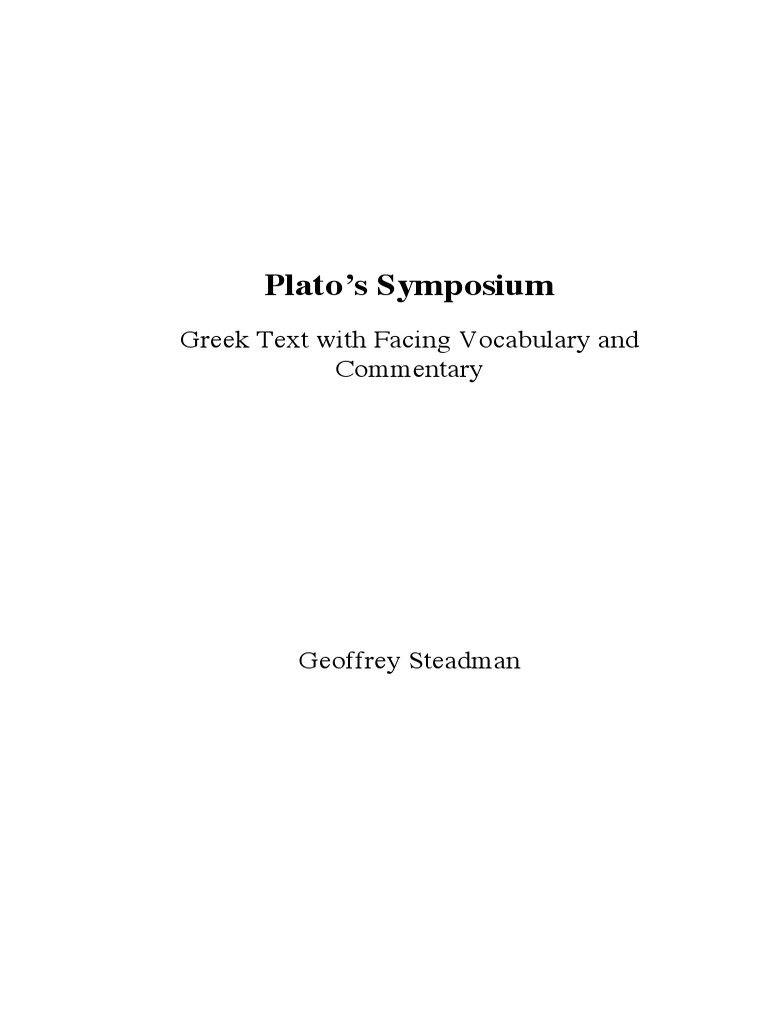 Plato’s Symposium

Greek Text with Facing Vocabulary and Commentary

Geoffrey Steadman